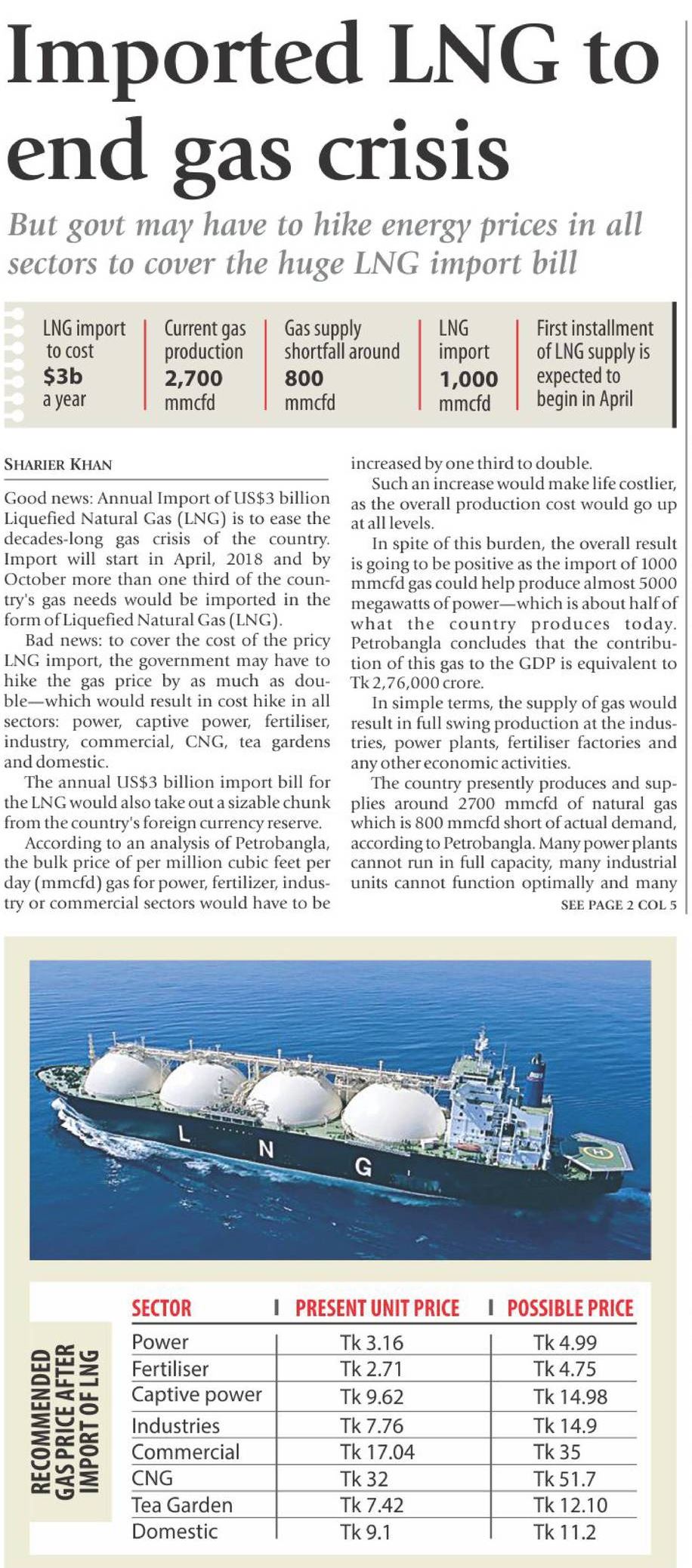 Imported LNG to end gas crisis

But govt may have to hike energy prices in all sectors to cover the huge LNG import bill

LNG import to cost **$3b** a year

Current gas production **2,700** mmcfd

Gas supply shortfall around **800** mmcfd

LNG import **1,000** mmcfd

First installment of LNG supply is expected to begin in April

SHARIER KHAN

Good news: Annual Import of US$3 billion Liquefied Natural Gas (LNG) is to ease the decades-long gas crisis of the country. Import will start in April, 2018 and by October more than one third of the country's gas needs would be imported in the form of Liquefied Natural Gas (LNG).

Bad news: to cover the cost of the pricy LNG import, the government may have to hike the gas price by as much as double—which would result in cost hike in all sectors: power, captive power, fertiliser, industry, commercial, CNG, tea gardens and domestic.

The annual US$3 billion import bill for the LNG would also take out a sizable chunk from the country's foreign currency reserve.

According to an analysis of Petrobangla, the bulk price of per million cubic feet per day (mmcfd) gas for power, fertilizer, industry or commercial sectors would have to be increased by one third to double.

Such an increase would make life costlier, as the overall production cost would go up at all levels.

In spite of this burden, the overall result is going to be positive as the import of 1000 mmcfd gas could help produce almost 5000 megawatts of power—which is about half of what the country produces today. Petrobangla concludes that the contribution of this gas to the GDP is equivalent to Tk 2,76,000 crore.

In simple terms, the supply of gas would result in full swing production at the industries, power plants, fertiliser factories and any other economic activities.

The country presently produces and supplies around 2700 mmcfd of natural gas which is 800 mmcfd short of actual demand, according to Petrobangla. Many power plants cannot run in full capacity, many industrial units cannot function optimally and many

SEE PAGE 2 COL 5

L N G

RECOMMENDED GAS PRICE AFTER IMPORT OF LNG

| SECTOR | PRESENT UNIT PRICE | POSSIBLE PRICE |
|---|---|---|
| Power | Tk 3.16 | Tk 4.99 |
| Fertiliser | Tk 2.71 | Tk 4.75 |
| Captive power | Tk 9.62 | Tk 14.98 |
| Industries | Tk 7.76 | Tk 14.9 |
| Commercial | Tk 17.04 | Tk 35 |
| CNG | Tk 32 | Tk 51.7 |
| Tea Garden | Tk 7.42 | Tk 12.10 |
| Domestic | Tk 9.1 | Tk 11.2 |